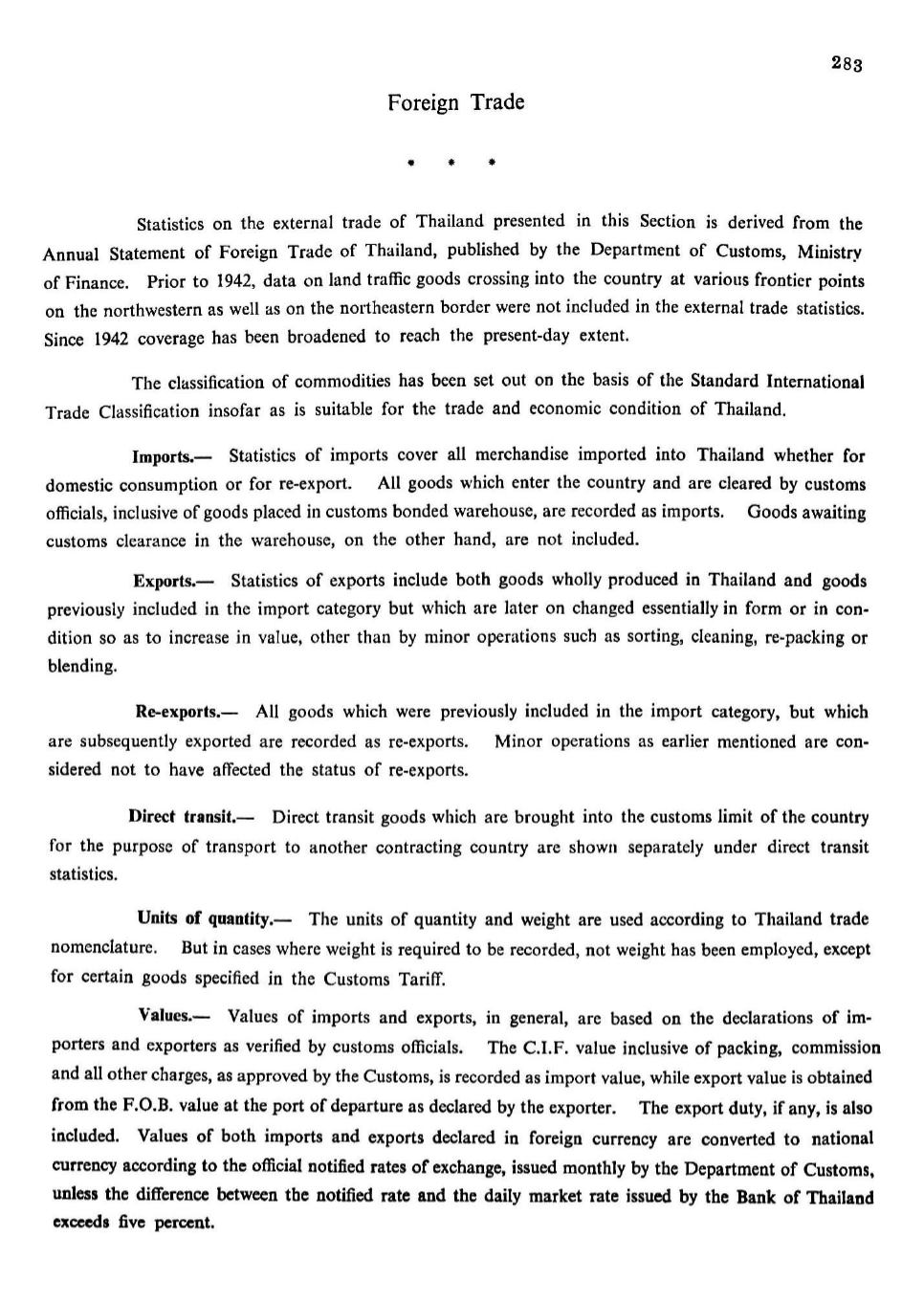 283

Foreign Trade

* * *

Statistics on the external trade of Thailand presented in this Section is derived from the Annual Statement of Foreign Trade of Thailand, published by the Department of Customs, Ministry of Finance. Prior to 1942, data on land traffic goods crossing into the country at various frontier points on the northwestern as well as on the northeastern border were not included in the external trade statistics. Since 1942 coverage has been broadened to reach the present-day extent.

The classification of commodities has been set out on the basis of the Standard International Trade Classification insofar as is suitable for the trade and economic condition of Thailand.

Imports.— Statistics of imports cover all merchandise imported into Thailand whether for domestic consumption or for re-export. All goods which enter the country and are cleared by customs officials, inclusive of goods placed in customs bonded warehouse, are recorded as imports. Goods awaiting customs clearance in the warehouse, on the other hand, are not included.

Exports.— Statistics of exports include both goods wholly produced in Thailand and goods previously included in the import category but which are later on changed essentially in form or in condition so as to increase in value, other than by minor operations such as sorting, cleaning, re-packing or blending.

Re-exports.— All goods which were previously included in the import category, but which are subsequently exported are recorded as re-exports. Minor operations as earlier mentioned are considered not to have affected the status of re-exports.

Direct transit.— Direct transit goods which are brought into the customs limit of the country for the purpose of transport to another contracting country are shown separately under direct transit statistics.

Units of quantity.— The units of quantity and weight are used according to Thailand trade nomenclature. But in cases where weight is required to be recorded, not weight has been employed, except for certain goods specified in the Customs Tariff.

Values.— Values of imports and exports, in general, are based on the declarations of importers and exporters as verified by customs officials. The C.I.F. value inclusive of packing, commission and all other charges, as approved by the Customs, is recorded as import value, while export value is obtained from the F.O.B. value at the port of departure as declared by the exporter. The export duty, if any, is also included. Values of both imports and exports declared in foreign currency are converted to national currency according to the official notified rates of exchange, issued monthly by the Department of Customs, unless the difference between the notified rate and the daily market rate issued by the Bank of Thailand exceeds five percent.